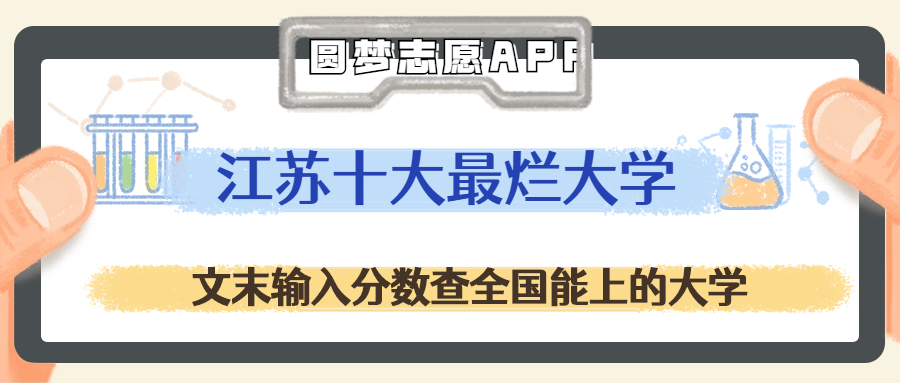 圆梦志愿APP

江苏十大最烂大学

文末输入分数查全国能上的大学